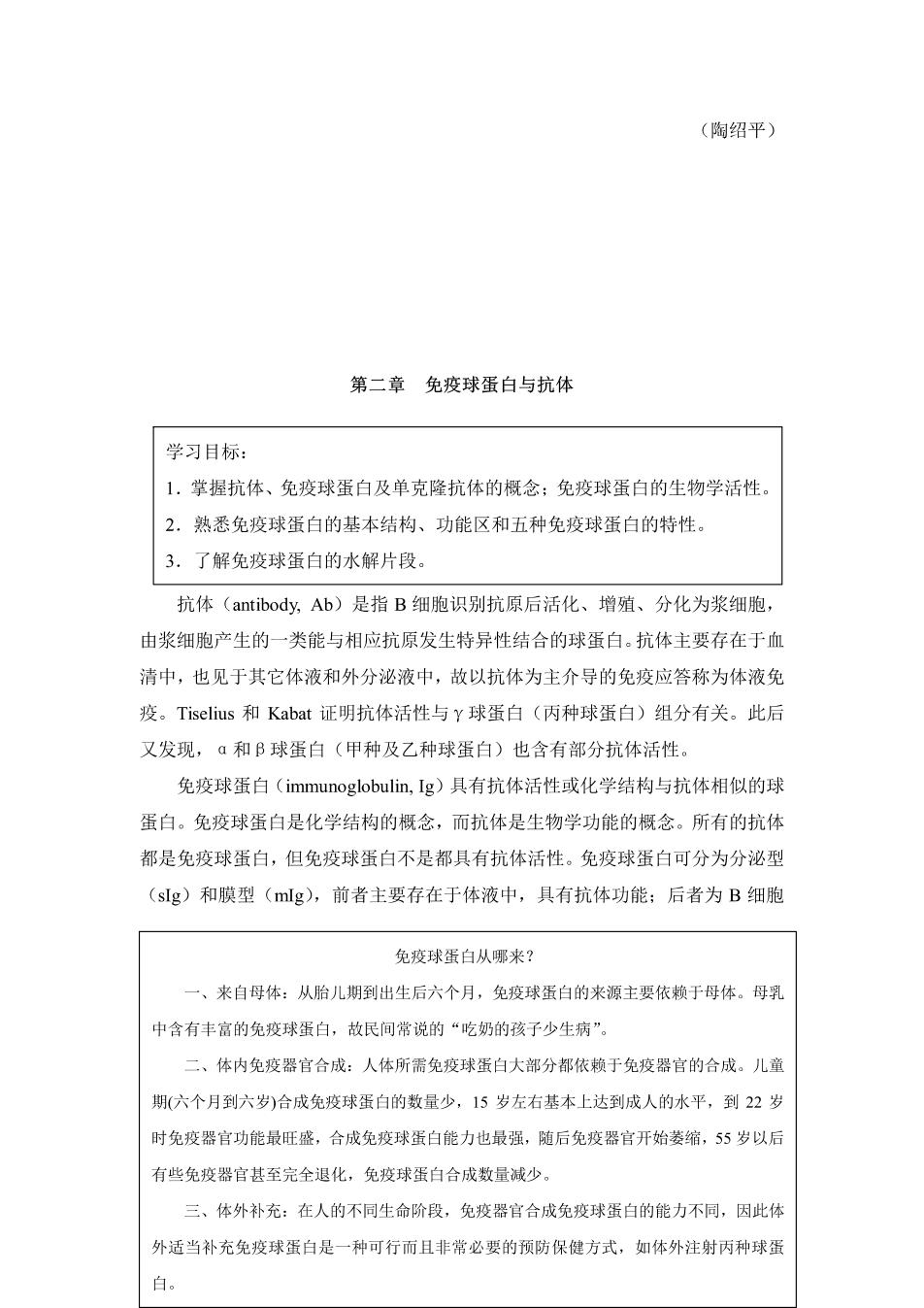 （陶绍平）

第二章　免疫球蛋白与抗体

学习目标：

1．掌握抗体、免疫球蛋白及单克隆抗体的概念；免疫球蛋白的生物学活性。

2．熟悉免疫球蛋白的基本结构、功能区和五种免疫球蛋白的特性。

3．了解免疫球蛋白的水解片段。

抗体（antibody, Ab）是指 B 细胞识别抗原后活化、增殖、分化为浆细胞，由浆细胞产生的一类能与相应抗原发生特异性结合的球蛋白。抗体主要存在于血清中，也见于其它体液和外分泌液中，故以抗体为主介导的免疫应答称为体液免疫。Tiselius 和 Kabat 证明抗体活性与γ球蛋白（丙种球蛋白）组分有关。此后又发现，α和β球蛋白（甲种及乙种球蛋白）也含有部分抗体活性。

免疫球蛋白（immunoglobulin, Ig）具有抗体活性或化学结构与抗体相似的球蛋白。免疫球蛋白是化学结构的概念，而抗体是生物学功能的概念。所有的抗体都是免疫球蛋白，但免疫球蛋白不是都具有抗体活性。免疫球蛋白可分为分泌型（sIg）和膜型（mIg），前者主要存在于体液中，具有抗体功能；后者为 B 细胞

免疫球蛋白从哪来？

一、来自母体：从胎儿期到出生后六个月，免疫球蛋白的来源主要依赖于母体。母乳中含有丰富的免疫球蛋白，故民间常说的“吃奶的孩子少生病”。

二、体内免疫器官合成：人体所需免疫球蛋白大部分都依赖于免疫器官的合成。儿童期(六个月到六岁)合成免疫球蛋白的数量少，15 岁左右基本上达到成人的水平，到 22 岁时免疫器官功能最旺盛，合成免疫球蛋白能力也最强，随后免疫器官开始萎缩，55 岁以后有些免疫器官甚至完全退化，免疫球蛋白合成数量减少。

三、体外补充：在人的不同生命阶段，免疫器官合成免疫球蛋白的能力不同，因此体外适当补充免疫球蛋白是一种可行而且非常必要的预防保健方式，如体外注射丙种球蛋白。